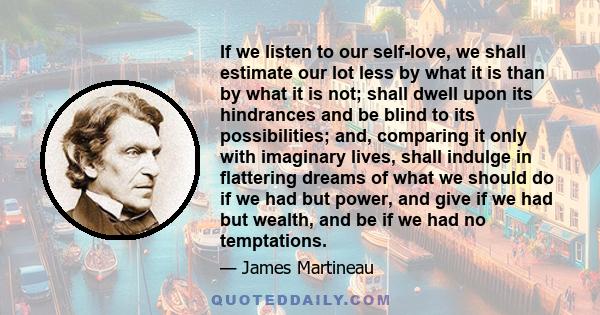 If we listen to our self-love, we shall estimate our lot less by what it is than by what it is not; shall dwell upon its hindrances and be blind to its possibilities; and, comparing it only with imaginary lives, shall indulge in flattering dreams of what we should do if we had but power, and give if we had but wealth, and be if we had no temptations.

— James Martineau

QUOTEDDAILY.COM